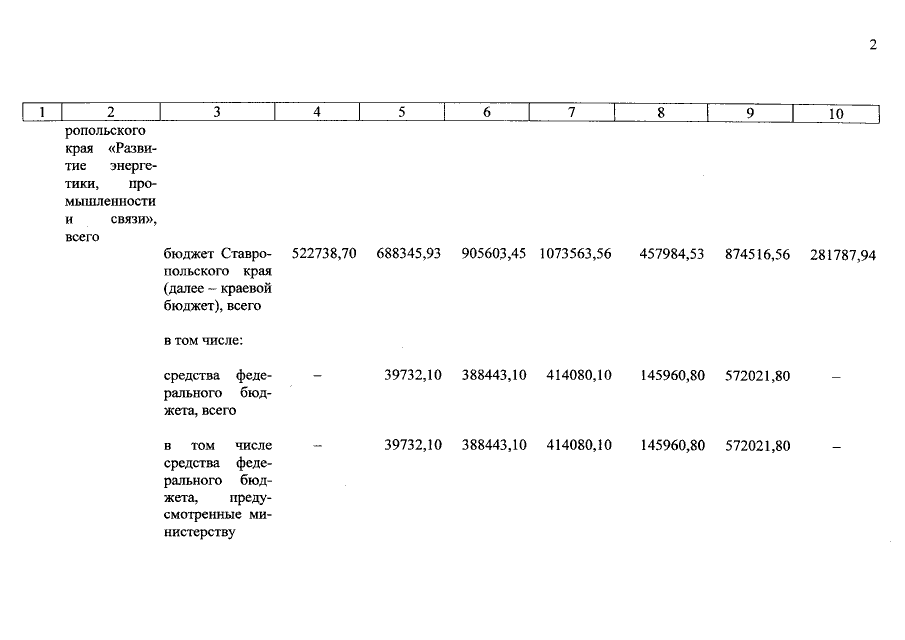 2

| 1 | 2 | 3 | 4 | 5 | 6 | 7 | 8 | 9 | 10 |
|---|---|---|---|---|---|---|---|---|---|
| | ропольского края «Развитие энергетики, промышленности и связи», всего | | | | | | | | |
| | | бюджет Ставропольского края (далее – краевой бюджет), всего | 522738,70 | 688345,93 | 905603,45 | 1073563,56 | 457984,53 | 874516,56 | 281787,94 |
| | | в том числе: | | | | | | | |
| | | средства федерального бюджета, всего | – | 39732,10 | 388443,10 | 414080,10 | 145960,80 | 572021,80 | – |
| | | в том числе средства федерального бюджета, предусмотренные министерству | – | 39732,10 | 388443,10 | 414080,10 | 145960,80 | 572021,80 | – |